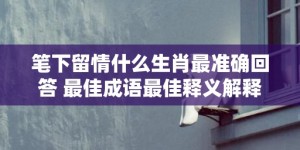 笔下留情什么生肖最准确回答 最佳成语最佳释义解释